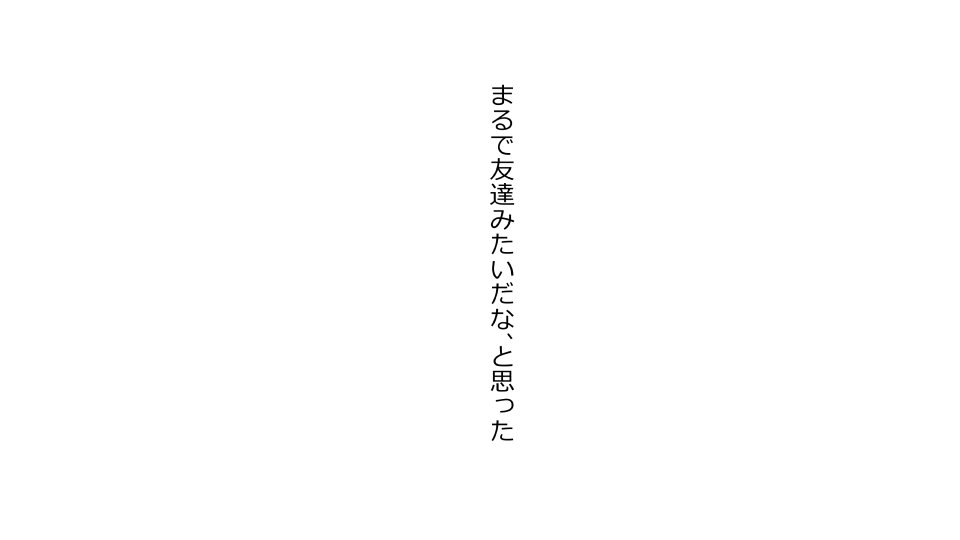 まるで友達みたいだな、と思った